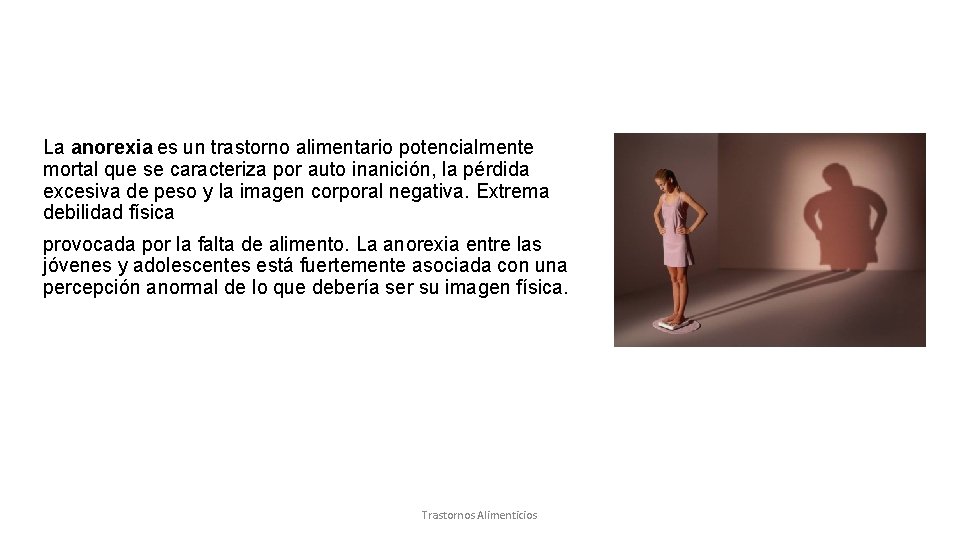 La anorexia es un trastorno alimentario potencialmente mortal que se caracteriza por auto inanición, la pérdida excesiva de peso y la imagen corporal negativa. Extrema debilidad física

provocada por la falta de alimento. La anorexia entre las jóvenes y adolescentes está fuertemente asociada con una percepción anormal de lo que debería ser su imagen física.

Trastornos Alimenticios